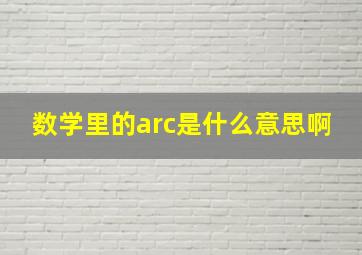 数学里的arc是什么意思啊